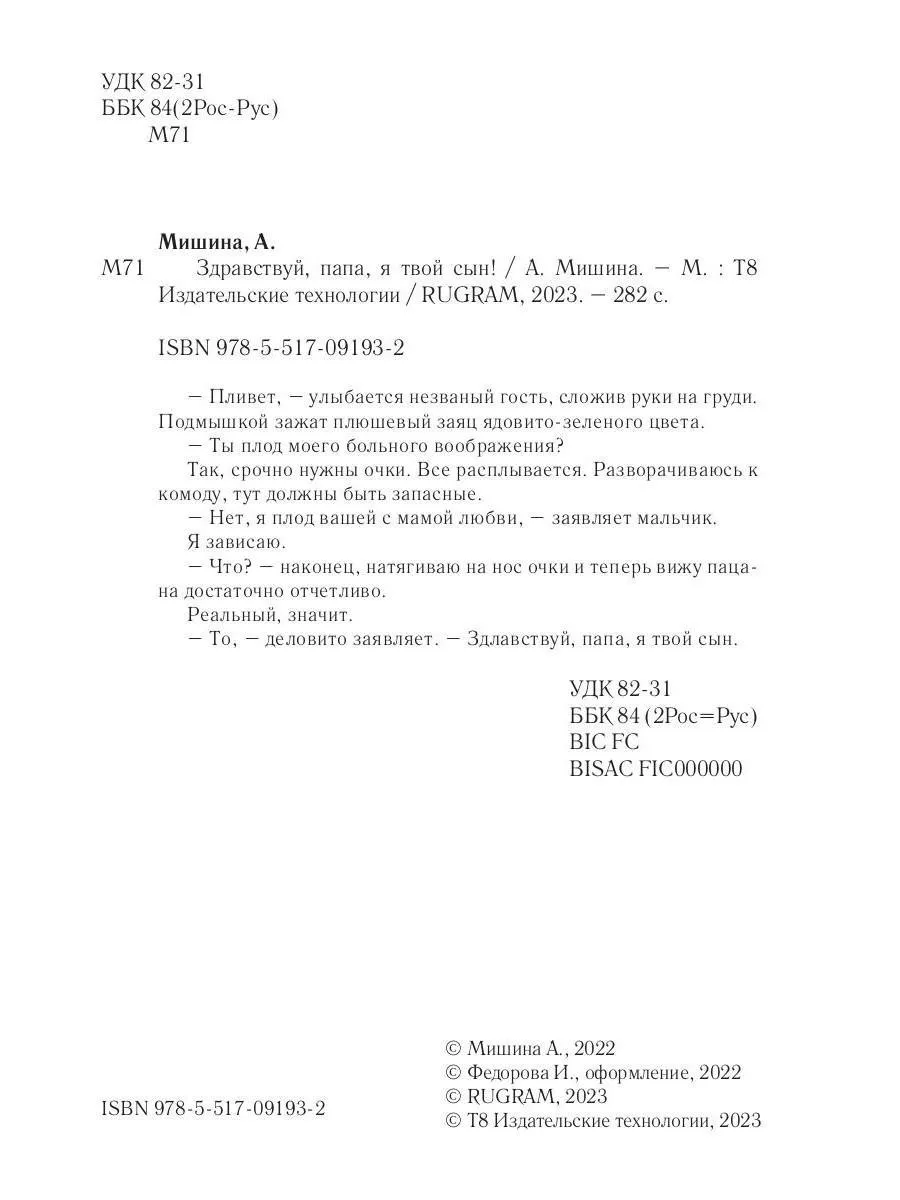 УДК 82-31
ББК 84(2Рос-Рус)
М71

Мишина, А.
М71 Здравствуй, папа, я твой сын! / А. Мишина. — М. : Т8 Издательские технологии / RUGRAM, 2023. — 282 с.

ISBN 978-5-517-09193-2

— Пливет, — улыбается незваный гость, сложив руки на груди. Подмышкой зажат плюшевый заяц ядовито-зеленого цвета.
— Ты плод моего больного воображения?
Так, срочно нужны очки. Все расплывается. Разворачиваюсь к комоду, тут должны быть запасные.
— Нет, я плод вашей с мамой любви, — заявляет мальчик.
Я зависаю.
— Что? — наконец, натягиваю на нос очки и теперь вижу пацана достаточно отчетливо.
Реальный, значит.
— То, — деловито заявляет. — Здлавствуй, папа, я твой сын.

УДК 82-31
ББК 84 (2Рос=Рус)
BIC FC
BISAC FIC000000

ISBN 978-5-517-09193-2

© Мишина А., 2022
© Федорова И., оформление, 2022
© RUGRAM, 2023
© Т8 Издательские технологии, 2023